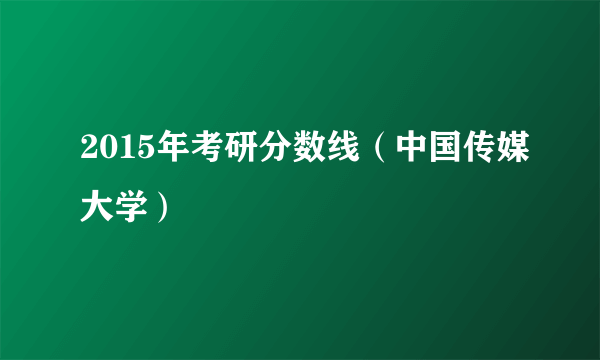 2015年考研分数线（中国传媒大学）